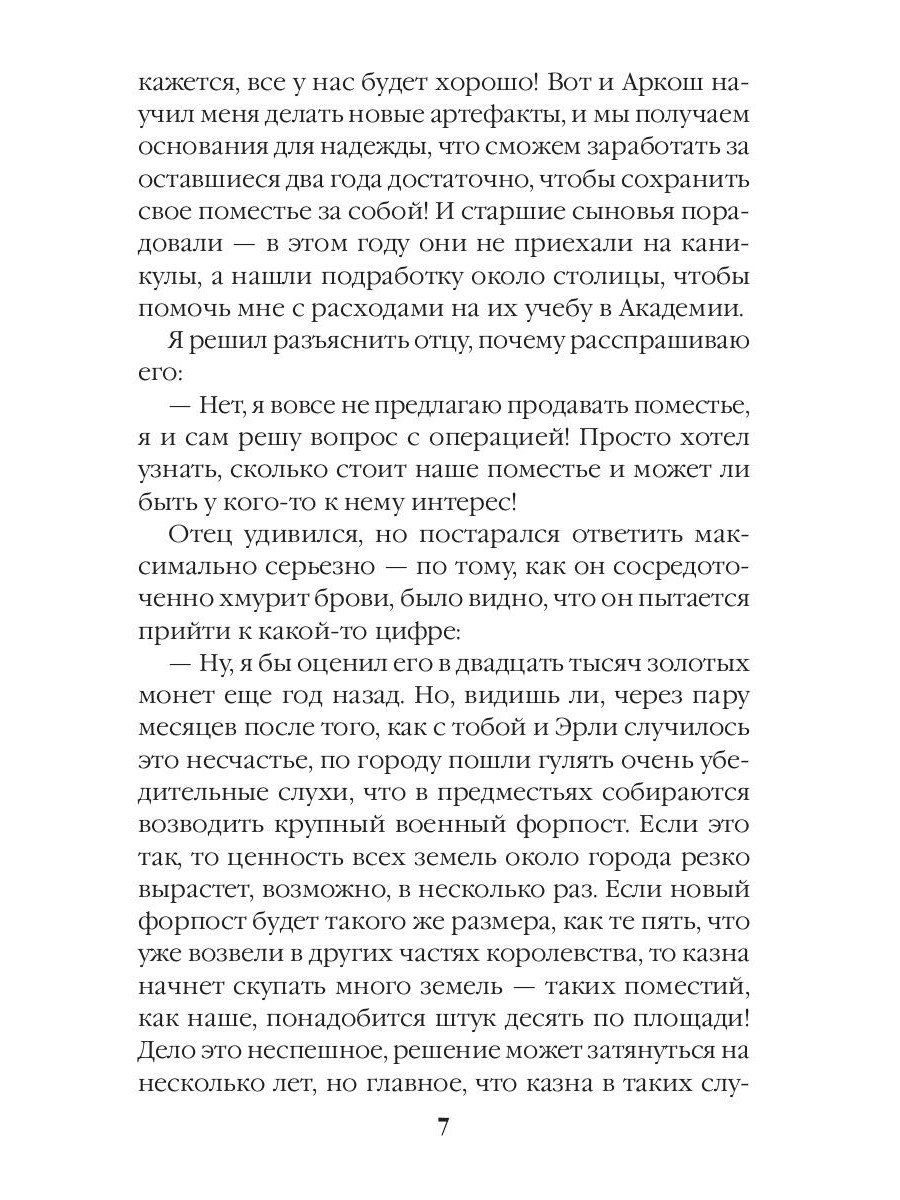 кажется, все у нас будет хорошо! Вот и Аркош научил меня делать новые артефакты, и мы получаем основания для надежды, что сможем заработать за оставшиеся два года достаточно, чтобы сохранить свое поместье за собой! И старшие сыновья порадовали — в этом году они не приехали на каникулы, а нашли подработку около столицы, чтобы помочь мне с расходами на их учебу в Академии.

Я решил разъяснить отцу, почему расспрашиваю его:

— Нет, я вовсе не предлагаю продавать поместье, я и сам решу вопрос с операцией! Просто хотел узнать, сколько стоит наше поместье и может ли быть у кого-то к нему интерес!

Отец удивился, но постарался ответить максимально серьезно — по тому, как он сосредоточенно хмурит брови, было видно, что он пытается прийти к какой-то цифре:

— Ну, я бы оценил его в двадцать тысяч золотых монет еще год назад. Но, видишь ли, через пару месяцев после того, как с тобой и Эрли случилось это несчастье, по городу пошли гулять очень убедительные слухи, что в предместьях собираются возводить крупный военный форпост. Если это так, то ценность всех земель около города резко вырастет, возможно, в несколько раз. Если новый форпост будет такого же размера, как те пять, что уже возвели в других частях королевства, то казна начнет скупать много земель — таких поместий, как наше, понадобится штук десять по площади! Дело это неспешное, решение может затянуться на несколько лет, но главное, что казна в таких слу-

7